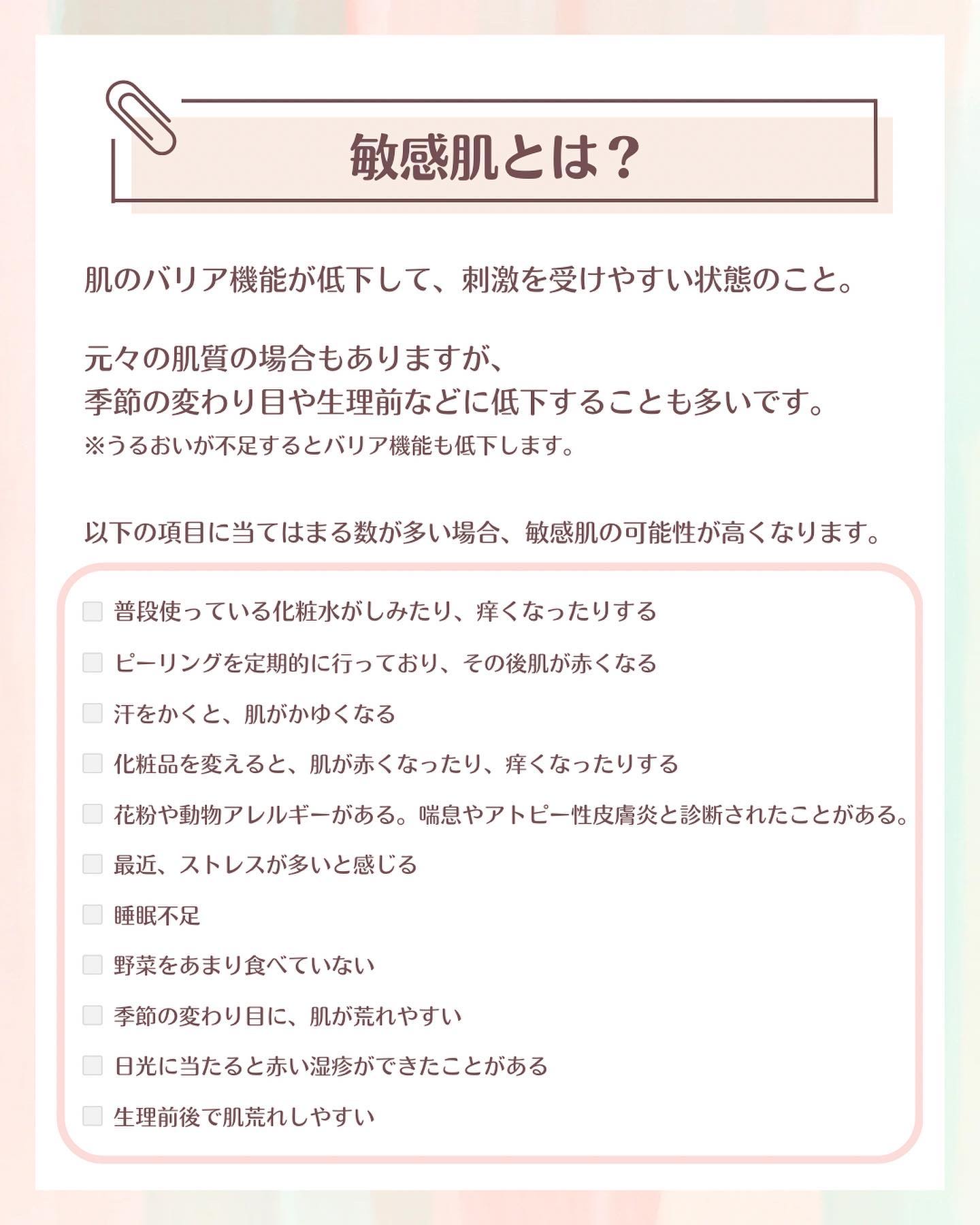 敏感肌とは？

肌のバリア機能が低下して、刺激を受けやすい状態のこと。

元々の肌質の場合もありますが、
季節の変わり目や生理前などに低下することも多いです。
※うるおいが不足するとバリア機能も低下します。

以下の項目に当てはまる数が多い場合、敏感肌の可能性が高くなります。

☐ 普段使っている化粧水がしみたり、痒くなったりする
☐ ピーリングを定期的に行っており、その後肌が赤くなる
☐ 汗をかくと、肌がかゆくなる
☐ 化粧品を変えると、肌が赤くなったり、痒くなったりする
☐ 花粉や動物アレルギーがある。喘息やアトピー性皮膚炎と診断されたことがある。
☐ 最近、ストレスが多いと感じる
☐ 睡眠不足
☐ 野菜をあまり食べていない
☐ 季節の変わり目に、肌が荒れやすい
☐ 日光に当たると赤い湿疹ができたことがある
☐ 生理前後で肌荒れしやすい